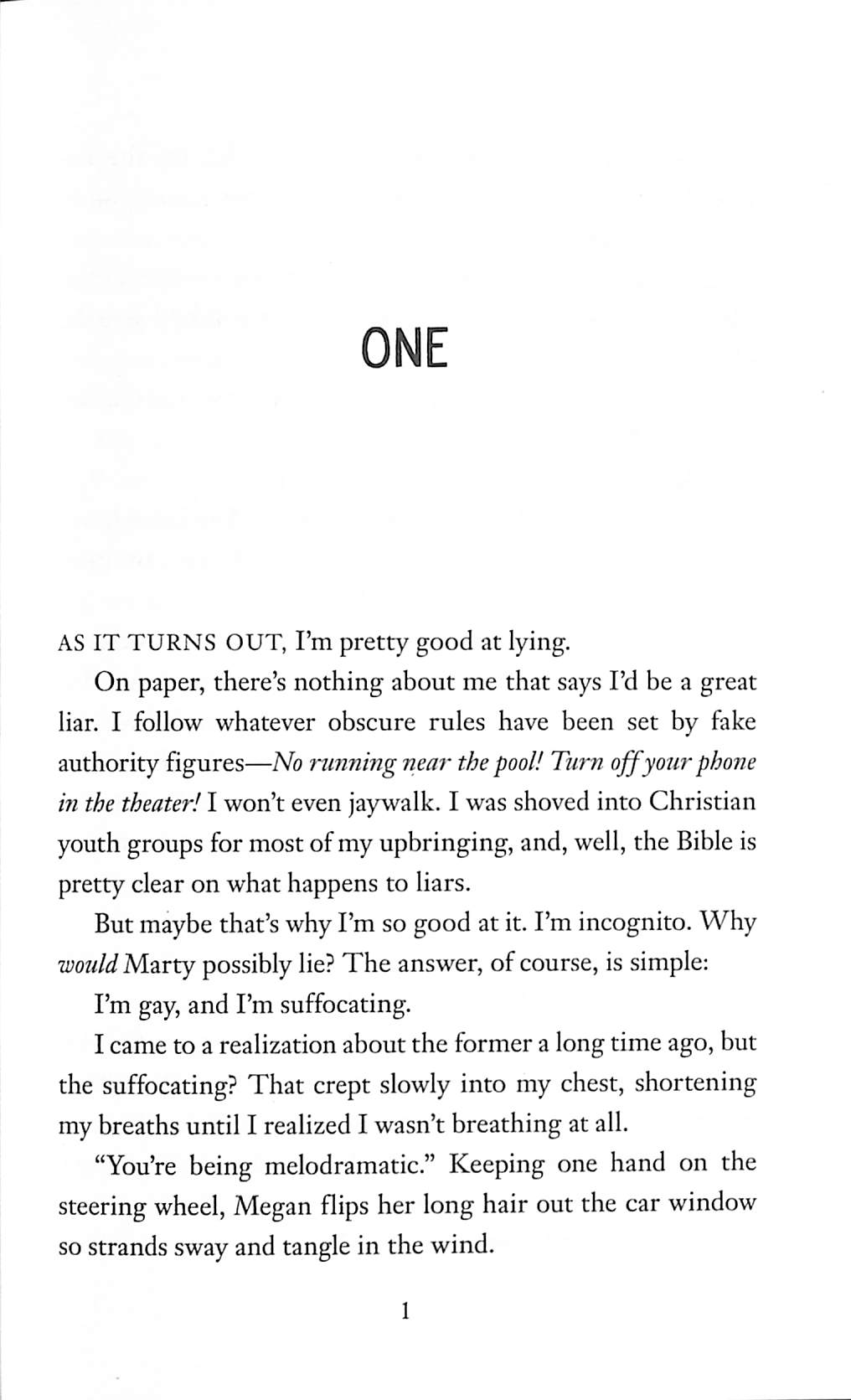 ONE

AS IT TURNS OUT, I'm pretty good at lying.

On paper, there's nothing about me that says I'd be a great liar. I follow whatever obscure rules have been set by fake authority figures—No running near the pool! Turn off your phone in the theater! I won't even jaywalk. I was shoved into Christian youth groups for most of my upbringing, and, well, the Bible is pretty clear on what happens to liars.

But maybe that's why I'm so good at it. I'm incognito. Why would Marty possibly lie? The answer, of course, is simple:

I'm gay, and I'm suffocating.

I came to a realization about the former a long time ago, but the suffocating? That crept slowly into my chest, shortening my breaths until I realized I wasn't breathing at all.

"You're being melodramatic." Keeping one hand on the steering wheel, Megan flips her long hair out the car window so strands sway and tangle in the wind.

1